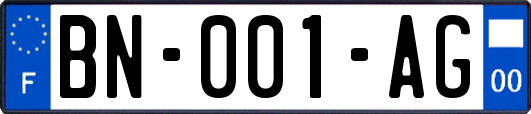 F

BN-001-AG

00